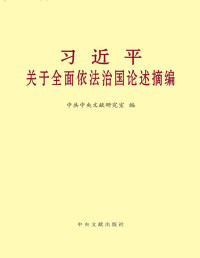 习 近 平
关于全面依法治国论述摘编

中共中央文献研究室 编

中央文献出版社